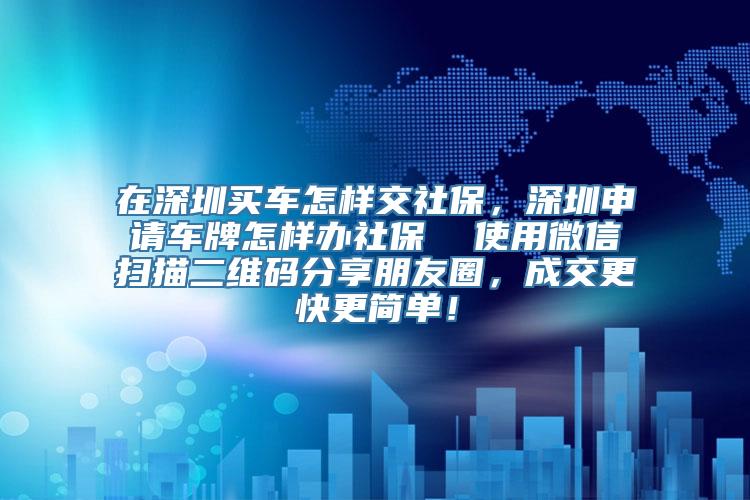 在深圳买车怎样交社保，深圳申请车牌怎样办社保　使用微信扫描二维码分享朋友圈，成交更快更简单！